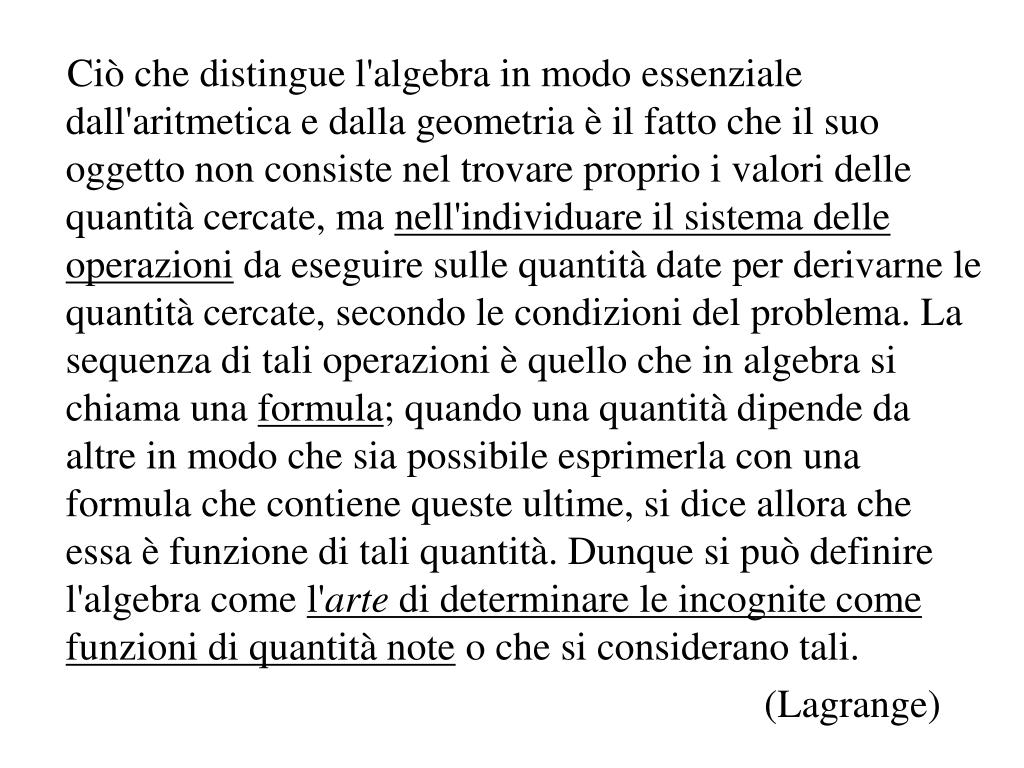 Ciò che distingue l'algebra in modo essenziale dall'aritmetica e dalla geometria è il fatto che il suo oggetto non consiste nel trovare proprio i valori delle quantità cercate, ma nell'individuare il sistema delle operazioni da eseguire sulle quantità date per derivarne le quantità cercate, secondo le condizioni del problema. La sequenza di tali operazioni è quello che in algebra si chiama una formula; quando una quantità dipende da altre in modo che sia possibile esprimerla con una formula che contiene queste ultime, si dice allora che essa è funzione di tali quantità. Dunque si può definire l'algebra come l'arte di determinare le incognite come funzioni di quantità note o che si considerano tali.

(Lagrange)